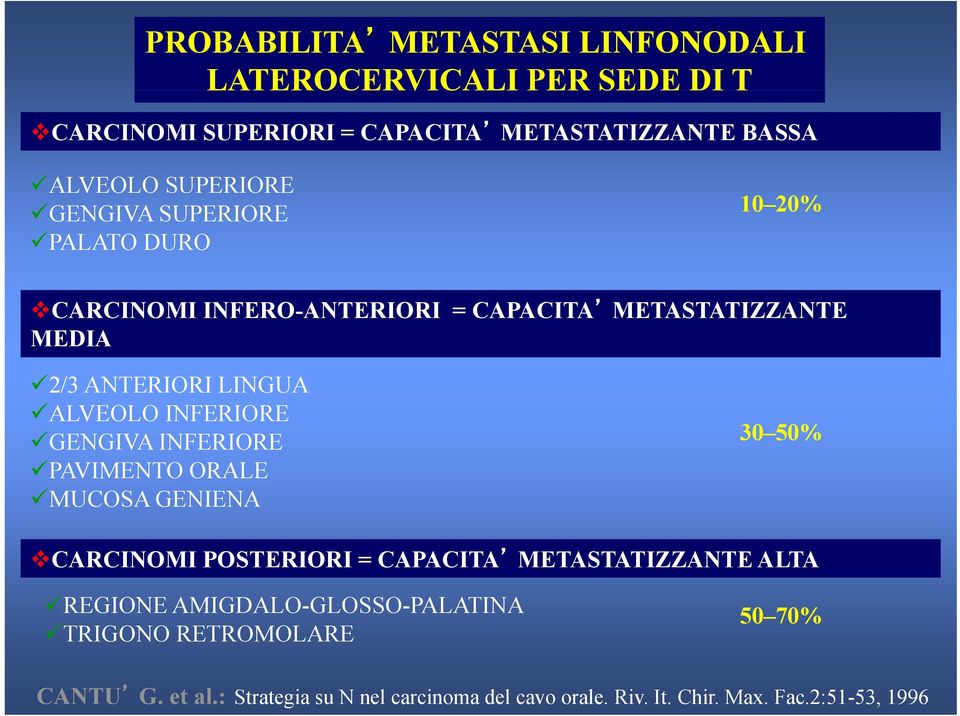 PROBABILITA' METASTASI LINFONODALI LATEROCERVICALI PER SEDE DI T

❖CARCINOMI SUPERIORI = CAPACITA' METASTATIZZANTE BASSA

✓ALVEOLO SUPERIORE
✓GENGIVA SUPERIORE
✓PALATO DURO

10–20%

❖CARCINOMI INFERO-ANTERIORI = CAPACITA' METASTATIZZANTE MEDIA

✓2/3 ANTERIORI LINGUA
✓ALVEOLO INFERIORE
✓GENGIVA INFERIORE
✓PAVIMENTO ORALE
✓MUCOSA GENIENA

30–50%

❖CARCINOMI POSTERIORI = CAPACITA' METASTATIZZANTE ALTA

✓REGIONE AMIGDALO-GLOSSO-PALATINA
✓TRIGONO RETROMOLARE

50–70%

CANTU' G. et al.: Strategia su N nel carcinoma del cavo orale. Riv. It. Chir. Max. Fac.2:51-53, 1996